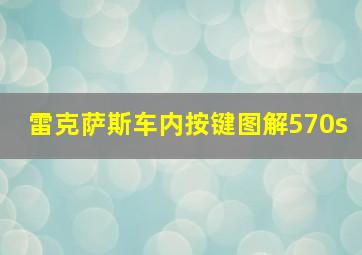 雷克萨斯车内按键图解570s